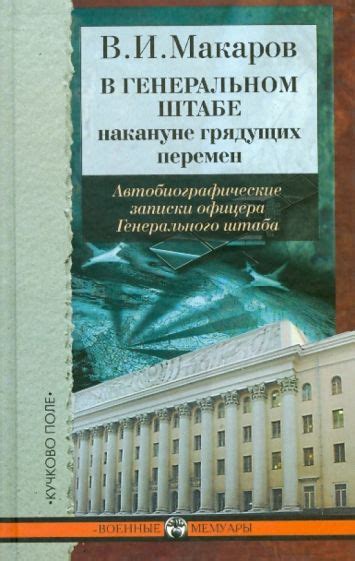 В.И.Макаров

В ГЕНЕРАЛЬНОМ ШТАБЕ накануне грядущих перемен

Автобиографические записки офицера Генерального штаба

•КУЧКОВО ПОЛЕ•

ВОЕННЫЕ МЕМУАРЫ